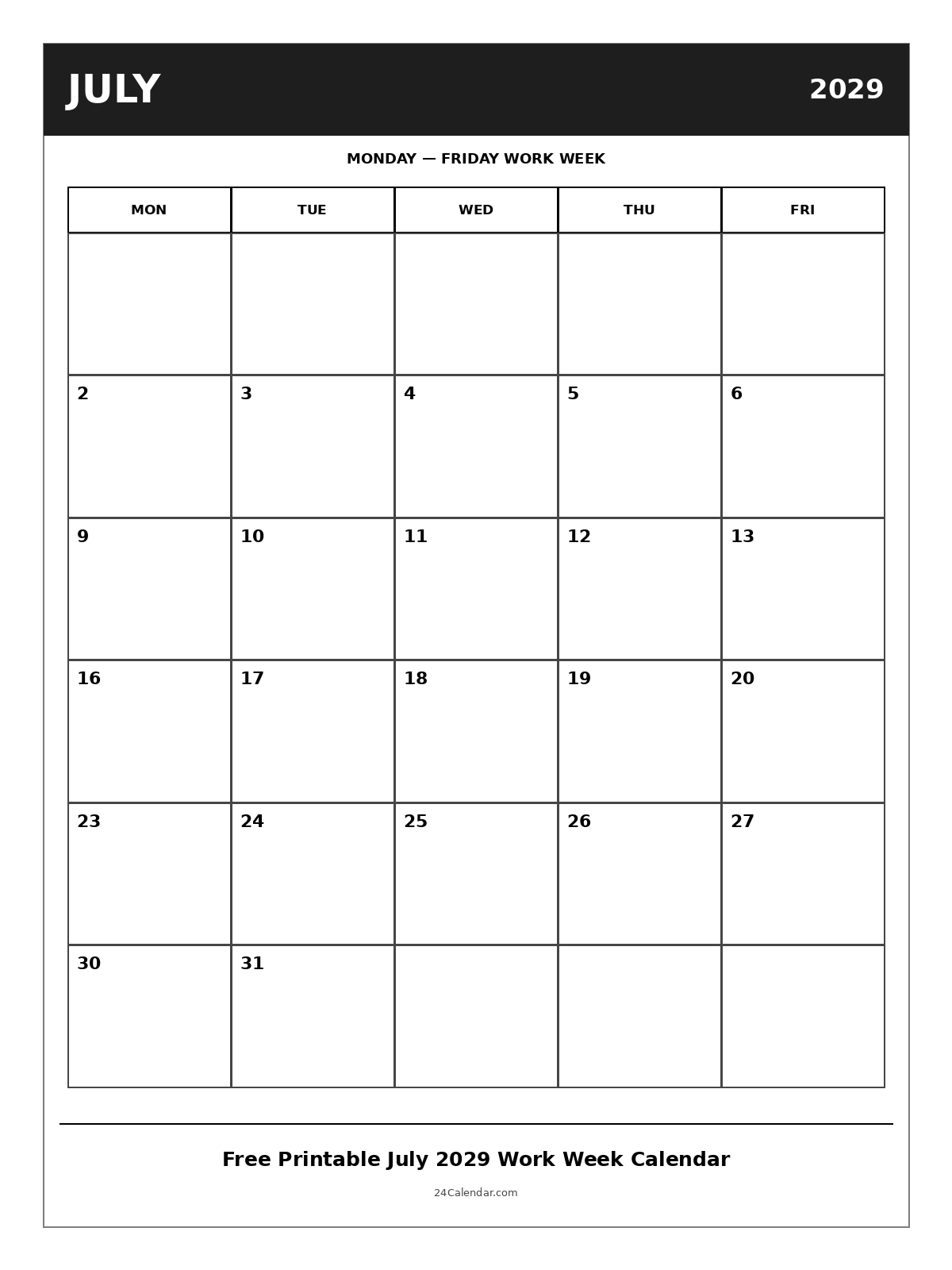 JULY 2029

MONDAY — FRIDAY WORK WEEK

| MON | TUE | WED | THU | FRI |
|---|---|---|---|---|
| | | | | |
| 2 | 3 | 4 | 5 | 6 |
| 9 | 10 | 11 | 12 | 13 |
| 16 | 17 | 18 | 19 | 20 |
| 23 | 24 | 25 | 26 | 27 |
| 30 | 31 | | | |

Free Printable July 2029 Work Week Calendar

24Calendar.com